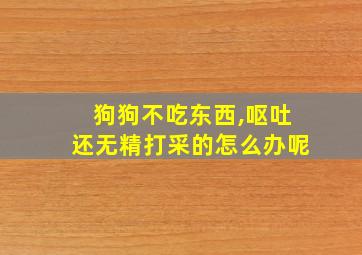 狗狗不吃东西,呕吐
还无精打采的怎么办呢